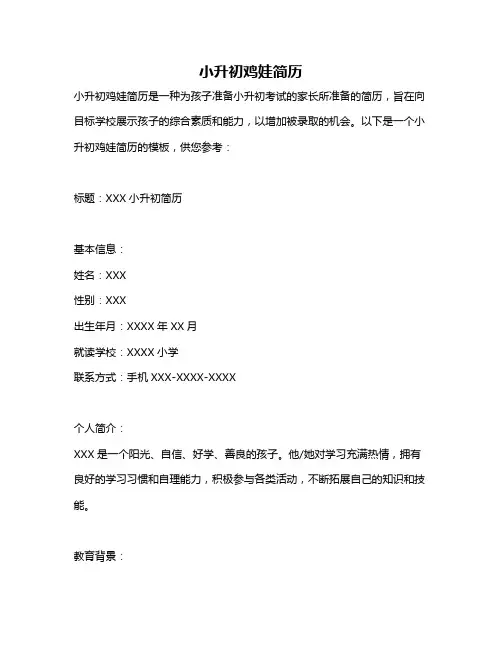 小升初鸡娃简历

小升初鸡娃简历是一种为孩子准备小升初考试的家长所准备的简历，旨在向目标学校展示孩子的综合素质和能力，以增加被录取的机会。以下是一个小升初鸡娃简历的模板，供您参考：

标题：XXX 小升初简历

基本信息：
姓名：XXX
性别：XXX
出生年月：XXXX 年 XX 月
就读学校：XXXX 小学
联系方式：手机 XXX-XXXX-XXXX

个人简介：
XXX 是一个阳光、自信、好学、善良的孩子。他/她对学习充满热情，拥有良好的学习习惯和自理能力，积极参与各类活动，不断拓展自己的知识和技能。

教育背景：